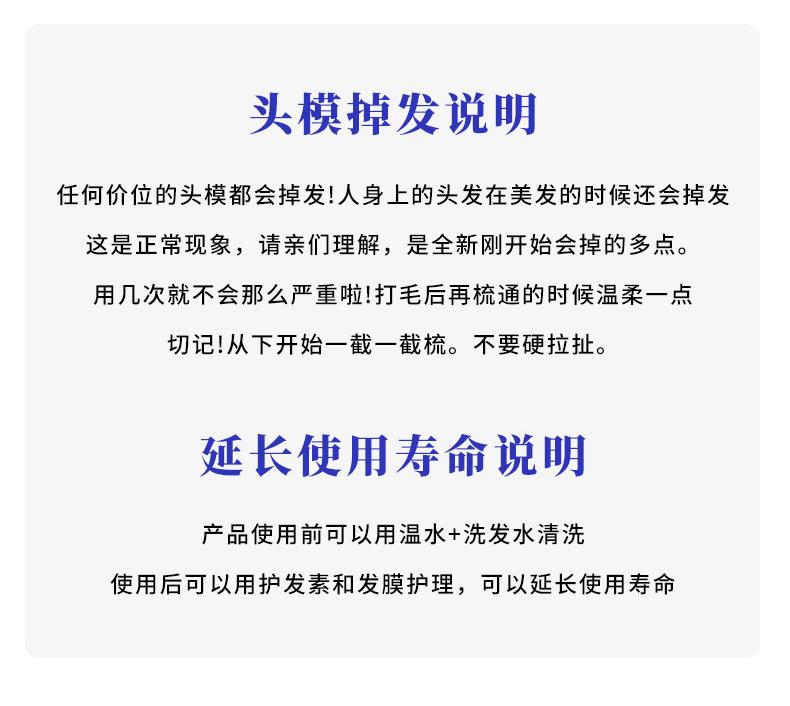 头模掉发说明

任何价位的头模都会掉发!人身上的头发在美发的时候还会掉发

这是正常现象，请亲们理解，是全新刚开始会掉的多点。

用几次就不会那么严重啦!打毛后再梳通的时候温柔一点

切记!从下开始一截一截梳。不要硬拉扯。

延长使用寿命说明

产品使用前可以用温水+洗发水清洗

使用后可以用护发素和发膜护理，可以延长使用寿命